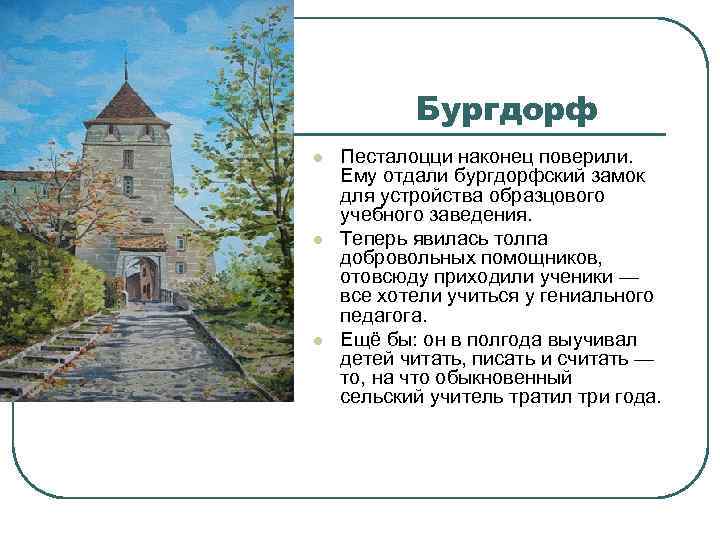 Бургдорф

Песталоцци наконец поверили. Ему отдали бургдорфский замок для устройства образцового учебного заведения.

Теперь явилась толпа добровольных помощников, отовсюду приходили ученики — все хотели учиться у гениального педагога.

Ещё бы: он в полгода выучивал детей читать, писать и считать — то, на что обыкновенный сельский учитель тратил три года.